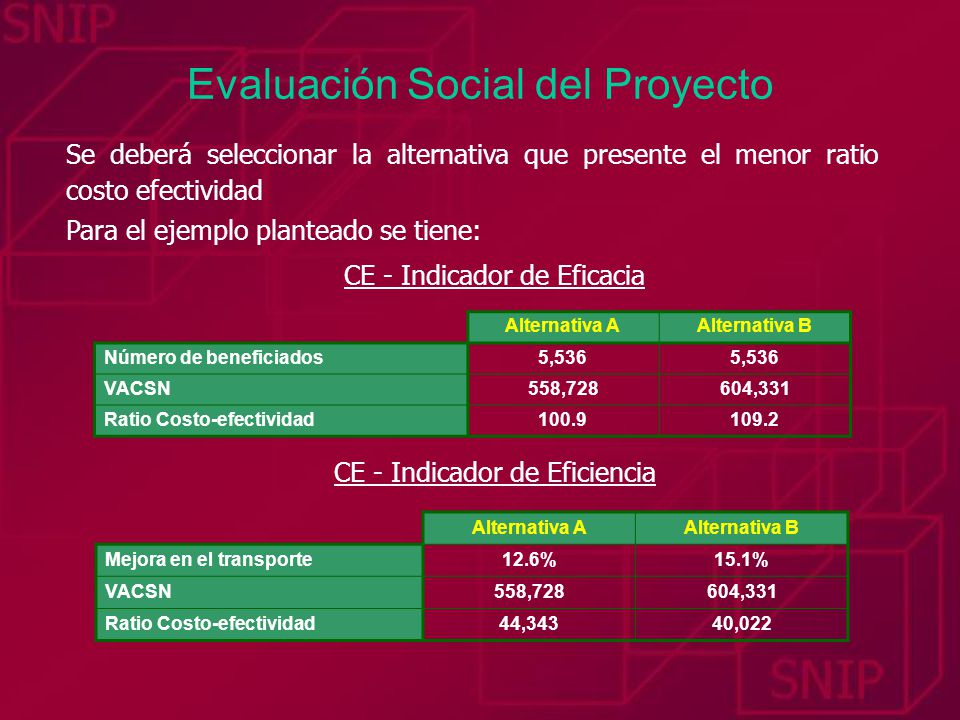 SNIP

Evaluación Social del Proyecto

Se deberá seleccionar la alternativa que presente el menor ratio costo efectividad

Para el ejemplo planteado se tiene:

CE - Indicador de Eficacia

| | Alternativa A | Alternativa B |
|---|---|---|
| Número de beneficiados | 5,536 | 5,536 |
| VACSN | 558,728 | 604,331 |
| Ratio Costo-efectividad | 100.9 | 109.2 |

CE - Indicador de Eficiencia

| | Alternativa A | Alternativa B |
|---|---|---|
| Mejora en el transporte | 12.6% | 15.1% |
| VACSN | 558,728 | 604,331 |
| Ratio Costo-efectividad | 44,343 | 40,022 |

SNIP